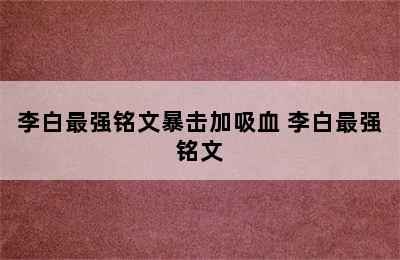 李白最强铭文暴击加吸血 李白最强铭文